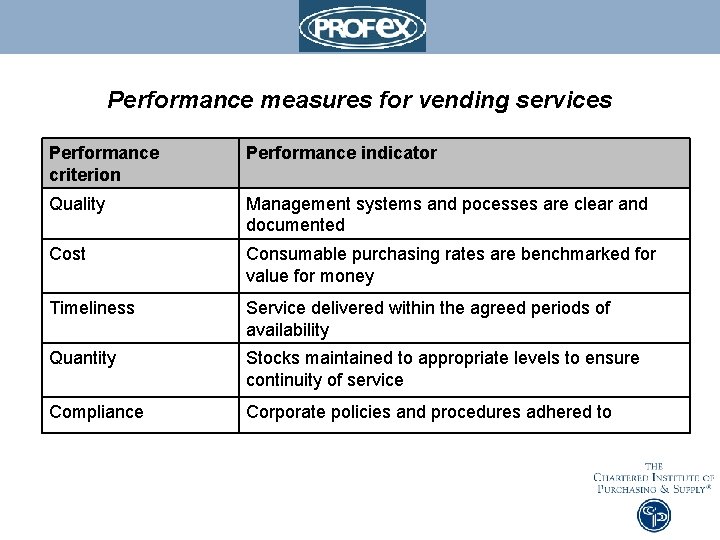 PROFEX

Performance measures for vending services

| Performance criterion | Performance indicator |
|---|---|
| Quality | Management systems and pocesses are clear and documented |
| Cost | Consumable purchasing rates are benchmarked for value for money |
| Timeliness | Service delivered within the agreed periods of availability |
| Quantity | Stocks maintained to appropriate levels to ensure continuity of service |
| Compliance | Corporate policies and procedures adhered to |

THE CHARTERED INSTITUTE OF PURCHASING & SUPPLY®

CIPS